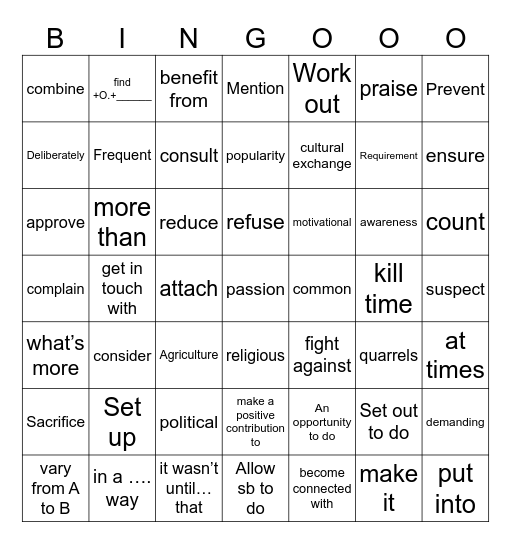 | B | I | N | G | O | O | O |
|---|---|---|---|---|---|---|
| combine | find +O.+______ | benefit from | Mention | Work out | praise | Prevent |
| Deliberately | Frequent | consult | popularity | cultural exchange | Requirement | ensure |
| approve | more than | reduce | refuse | motivational | awareness | count |
| complain | get in touch with | attach | passion | common | kill time | suspect |
| what's more | consider | Agriculture | religious | fight against | quarrels | at times |
| Sacrifice | Set up | political | make a positive contribution to | An opportunity to do | Set out to do | demanding |
| vary from A to B | in a …. way | it wasn't until… that | Allow sb to do | become connected with | make it | put into |